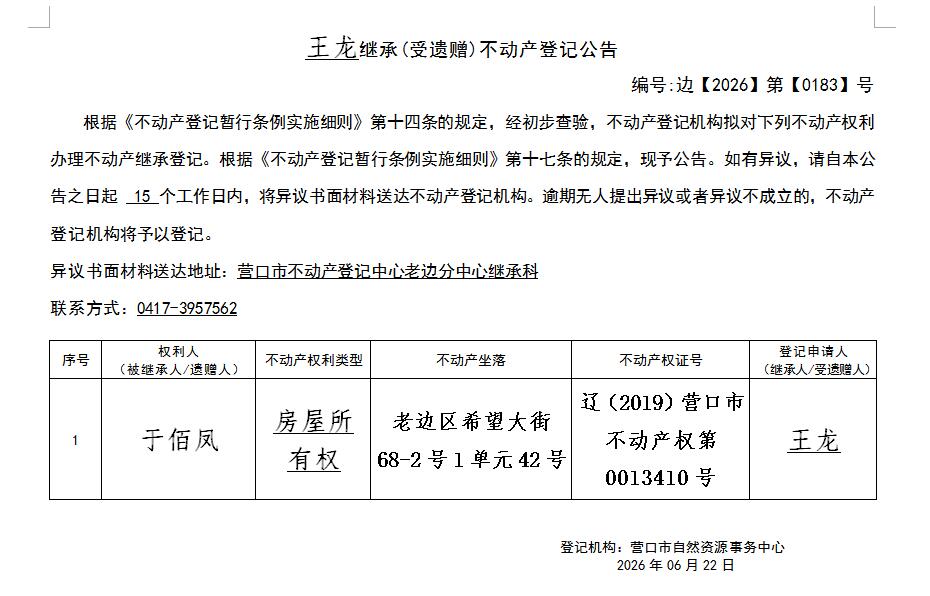 王龙继承(受遗赠)不动产登记公告

编号:边【2026】第【0183】号

根据《不动产登记暂行条例实施细则》第十四条的规定，经初步查验，不动产登记机构拟对下列不动产权利办理不动产继承登记。根据《不动产登记暂行条例实施细则》第十七条的规定，现予公告。如有异议，请自本公告之日起 15 个工作日内，将异议书面材料送达不动产登记机构。逾期无人提出异议或者异议不成立的，不动产登记机构将予以登记。

异议书面材料送达地址：营口市不动产登记中心老边分中心继承科

联系方式：0417-3957562

| 序号 | 权利人（被继承人/遗赠人） | 不动产权利类型 | 不动产坐落 | 不动产权证号 | 登记申请人（继承人/受遗赠人） |
|---|---|---|---|---|---|
| 1 | 于佰凤 | 房屋所有权 | 老边区希望大街68-2号1单元42号 | 辽（2019）营口市不动产权第0013410号 | 王龙 |

登记机构：营口市自然资源事务中心
2026 年 06 月 22 日